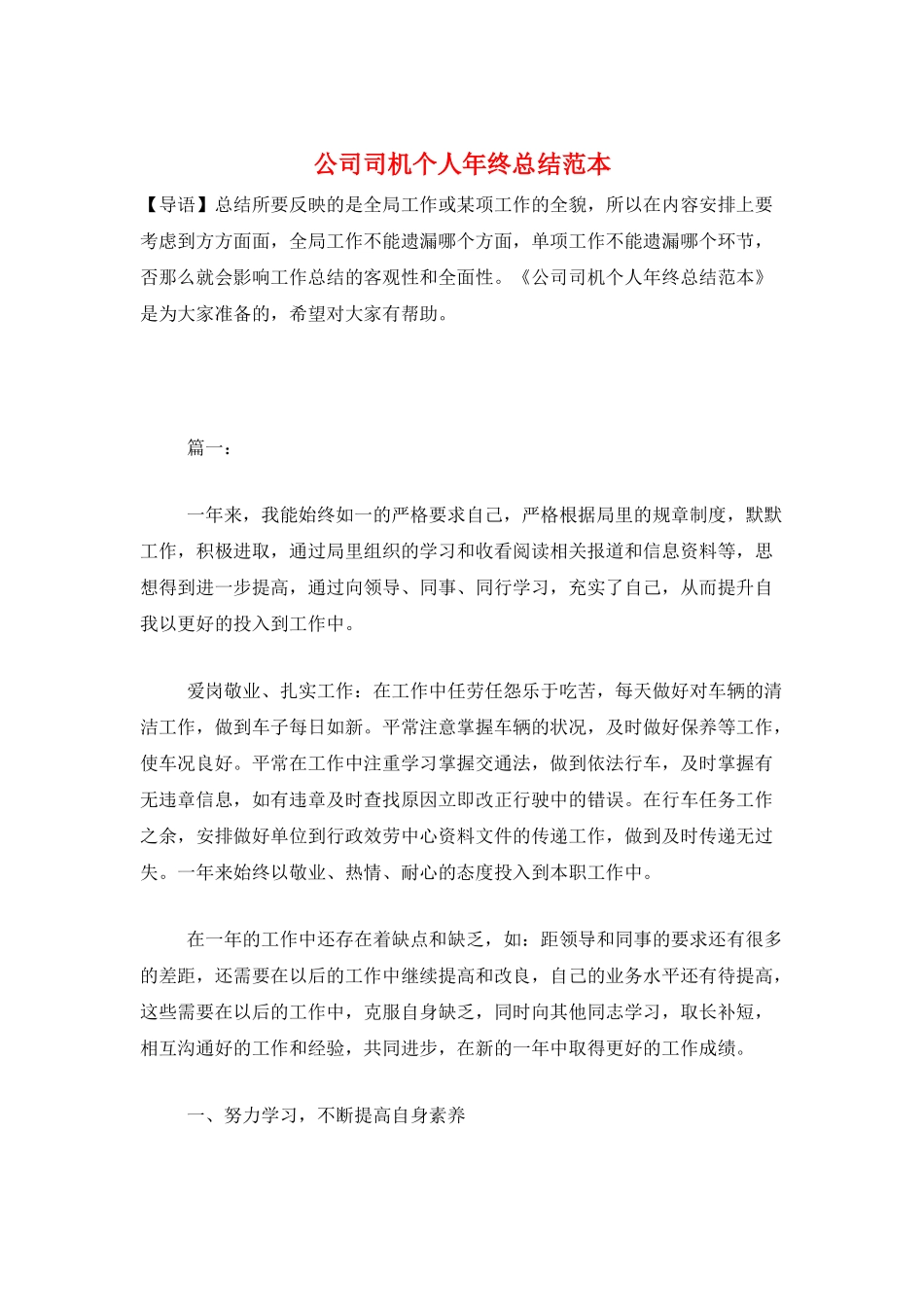 公司司机个人年终总结范本

【导语】总结所要反映的是全局工作或某项工作的全貌，所以在内容安排上要考虑到方方面面，全局工作不能遗漏哪个方面，单项工作不能遗漏哪个环节，否那么就会影响工作总结的客观性和全面性。《公司司机个人年终总结范本》是为大家准备的，希望对大家有帮助。

篇一：

一年来，我能始终如一的严格要求自己，严格根据局里的规章制度，默默工作，积极进取，通过局里组织的学习和收看阅读相关报道和信息资料等，思想得到进一步提高，通过向领导、同事、同行学习，充实了自己，从而提升自我以更好的投入到工作中。

爱岗敬业、扎实工作：在工作中任劳任怨乐于吃苦，每天做好对车辆的清洁工作，做到车子每日如新。平常注意掌握车辆的状况，及时做好保养等工作，使车况良好。平常在工作中注重学习掌握交通法，做到依法行车，及时掌握有无违章信息，如有违章及时查找原因立即改正行驶中的错误。在行车任务工作之余，安排做好单位到行政效劳中心资料文件的传递工作，做到及时传递无过失。一年来始终以敬业、热情、耐心的态度投入到本职工作中。

在一年的工作中还存在着缺点和缺乏，如：距领导和同事的要求还有很多的差距，还需要在以后的工作中继续提高和改良，自己的业务水平还有待提高，这些需要在以后的工作中，克服自身缺乏，同时向其他同志学习，取长补短，相互沟通好的工作和经验，共同进步，在新的一年中取得更好的工作成绩。

一、努力学习，不断提高自身素养